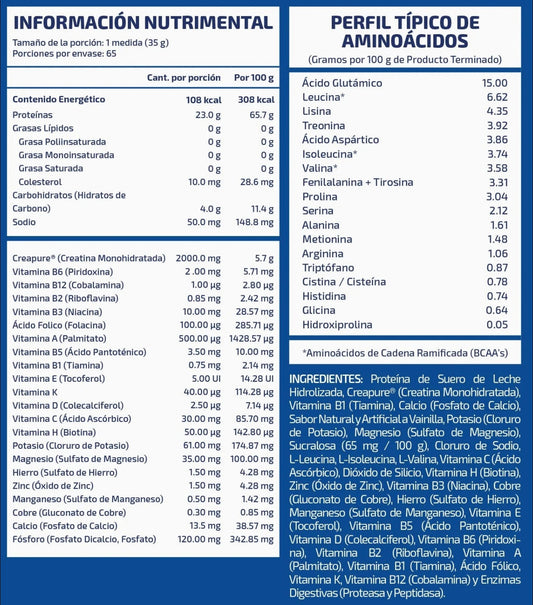 INFORMACIÓN NUTRIMENTAL
Tamaño de la porción: 1 medida (35 g)
Porciones por envase: 65

| | Cant. por porción | Por 100 g |
|---|---|---|
| Contenido Energético | 108 kcal | 308 kcal |
| Proteínas | 23.0 g | 65.7 g |
| Grasas Lípidos | 0 g | 0 g |
| Grasa Poliinsaturada | 0 g | 0 g |
| Grasa Monoinsaturada | 0 g | 0 g |
| Grasa Saturada | 0 g | 0 g |
| Colesterol | 10.0 mg | 28.6 mg |
| Carbohidratos (Hidratos de Carbono) | 4.0 g | 11.4 g |
| Sodio | 50.0 mg | 148.8 mg |

| | | |
|---|---|---|
| Creapure® (Creatina Monohidratada) | 2000.0 mg | 5.7 g |
| Vitamina B6 (Piridoxina) | 2 .00 mg | 5.71 mg |
| Vitamina B12 (Cobalamina) | 1.00 µg | 2.80 µg |
| Vitamina B2 (Riboflavina) | 0.85 mg | 2.42 mg |
| Vitamina B3 (Niacina) | 10.00 mg | 28.57 mg |
| Ácido Folico (Folacina) | 100.00 µg | 285.71 µg |
| Vitamina A (Palmitato) | 500.00 µg | 1428.57 µg |
| Vitamina B5 (Ácido Pantoténico) | 3.50 mg | 10.00 mg |
| Vitamina B1 (Tiamina) | 0.75 mg | 2.14 mg |
| Vitamina E (Tocoferol) | 5.00 UI | 14.28 UI |
| Vitamina K | 40.00 µg | 114.28 µg |
| Vitamina D (Colecalciferol) | 2.50 µg | 7.14 µg |
| Vitamina C (Ácido Ascórbico) | 30.00 mg | 85.70 mg |
| Vitamina H (Biotina) | 50.00 µg | 142.80 µg |
| Potasio (Cloruro de Potasio) | 61.00 mg | 174.87 mg |
| Magnesio (Sulfato de Magnesio) | 35.00 mg | 100.00 mg |
| Hierro (Sulfato de Hierro) | 1.50 mg | 4.28 mg |
| Zinc (Óxido de Zinc) | 1.50 mg | 4.28 mg |
| Manganeso (Sulfato de Manganeso) | 0.50 mg | 1.42 mg |
| Cobre (Gluconato de Cobre) | 0.30 mg | 0.85 mg |
| Calcio (Fosfato de Calcio) | 13.5 mg | 38.57 mg |
| Fósforo (Fosfato Dicalcio, Fosfato) | 120.00 mg | 342.85 mg |

PERFIL TÍPICO DE AMINOÁCIDOS
(Gramos por 100 g de Producto Terminado)

| | |
|---|---|
| Ácido Glutámico | 15.00 |
| Leucina* | 6.62 |
| Lisina | 4.35 |
| Treonina | 3.92 |
| Ácido Aspártico | 3.86 |
| Isoleucina* | 3.74 |
| Valina* | 3.58 |
| Fenilalanina + Tirosina | 3.31 |
| Prolina | 3.04 |
| Serina | 2.12 |
| Alanina | 1.61 |
| Metionina | 1.48 |
| Arginina | 1.06 |
| Triptófano | 0.87 |
| Cistina / Cisteína | 0.78 |
| Histidina | 0.74 |
| Glicina | 0.64 |
| Hidroxiprolina | 0.05 |

*Aminoácidos de Cadena Ramificada (BCAA's)

INGREDIENTES: Proteína de Suero de Leche Hidrolizada, Creapure® (Creatina Monohidratada), Vitamina B1 (Tiamina), Calcio (Fosfato de Calcio), Sabor Natural y Artificial a Vainilla, Potasio (Cloruro de Potasio), Magnesio (Sulfato de Magnesio), Sucralosa (65 mg / 100 g), Cloruro de Sodio, L-Leucina, L-Isoleucina, L-Valina, Vitamina C (Ácido Ascórbico), Dióxido de Silicio, Vitamina H (Biotina), Zinc (Óxido de Zinc), Vitamina B3 (Niacina), Cobre (Gluconato de Cobre), Hierro (Sulfato de Hierro), Manganeso (Sulfato de Manganeso), Vitamina E (Tocoferol), Vitamina B5 (Ácido Pantoténico), Vitamina D (Colecalciferol), Vitamina B6 (Piridoxina), Vitamina B2 (Riboflavina), Vitamina A (Palmitato), Vitamina B1 (Tiamina), Ácido Fólico, Vitamina K, Vitamina B12 (Cobalamina) y Enzimas Digestivas (Proteasa y Peptidasa).